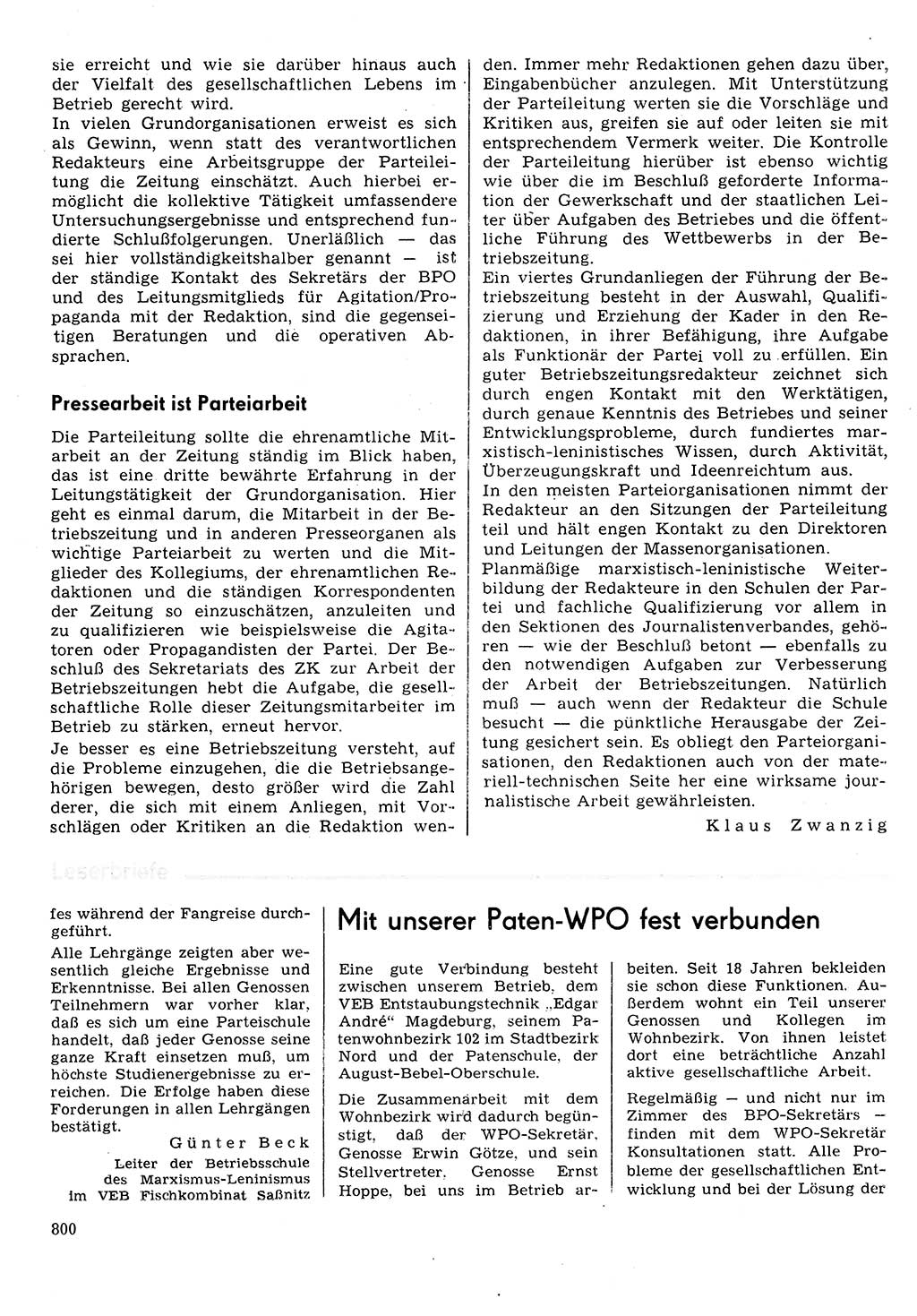 sie erreicht und wie sie darüber hinaus auch der Vielfalt des gesellschaftlichen Lebens im Betrieb gerecht wird.
In vielen Grundorganisationen erweist es sich als Gewinn, wenn statt des verantwortlichen Redakteurs eine Arbeitsgruppe der Parteileitung die Zeitung einschätzt. Auch hierbei ermöglicht die kollektive Tätigkeit umfassendere Untersuchungsergebnisse und entsprechend fundierte Schlußfolgerungen. Unerläßlich — das sei hier vollständigkeitshalber genannt — ist der ständige Kontakt des Sekretärs der BPO und des Leitungsmitglieds für Agitation/Propaganda mit der Redaktion, sind die gegenseitigen Beratungen und die operativen Absprachen.

Pressearbeit ist Parteiarbeit

Die Parteileitung sollte die ehrenamtliche Mitarbeit an der Zeitung ständig im Blick haben, das ist eine dritte bewährte Erfahrung in der Leitungstätigkeit der Grundorganisation. Hier geht es einmal darum, die Mitarbeit in der Betriebszeitung und in anderen Presseorganen als wichtige Parteiarbeit zu werten und die Mitglieder des Kollegiums, der ehrenamtlichen Redaktionen und die ständigen Korrespondenten der Zeitung so einzuschätzen, anzuleiten und zu qualifizieren wie beispielsweise die Agitatoren oder Propagandisten der Partei. Der Beschluß des Sekretariats des ZK zur Arbeit der Betriebszeitungen hebt die Aufgabe, die gesellschaftliche Rolle dieser Zeitungsmitarbeiter im Betrieb zu stärken, erneut hervor.
Je besser es eine Betriebszeitung versteht, auf die Probleme einzugehen, die die Betriebsangehörigen bewegen, desto größer wird die Zahl derer, die sich mit einem Anliegen, mit Vorschlägen oder Kritiken an die Redaktion wenden. Immer mehr Redaktionen gehen dazu über, Eingabenbücher anzulegen. Mit Unterstützung der Parteileitung werten sie die Vorschläge und Kritiken aus, greifen sie auf oder leiten sie mit entsprechendem Vermerk weiter. Die Kontrolle der Parteileitung hierüber ist ebenso wichtig wie über die im Beschluß geforderte Information der Gewerkschaft und der staatlichen Leiter über Aufgaben des Betriebes und die öffentliche Führung des Wettbewerbs in der Betriebszeitung.
Ein viertes Grundanliegen der Führung der Betriebszeitung besteht in der Auswahl, Qualifizierung und Erziehung der Kader in den Redaktionen, in ihrer Befähigung, ihre Aufgabe als Funktionär der Partei voll zu erfüllen. Ein guter Betriebszeitungsredakteur zeichnet sich durch engen Kontakt mit den Werktätigen, durch genaue Kenntnis des Betriebes und seiner Entwicklungsprobleme, durch fundiertes marxistisch-leninistisches Wissen, durch Aktivität, Überzeugungskraft und Ideenreichtum aus.
In den meisten Parteiorganisationen nimmt der Redakteur an den Sitzungen der Parteileitung teil und hält engen Kontakt zu den Direktoren und Leitungen der Massenorganisationen.
Planmäßige marxistisch-leninistische Weiterbildung der Redakteure in den Schulen der Partei und fachliche Qualifizierung vor allem in den Sektionen des Journalistenverbandes, gehören — wie der Beschluß betont — ebenfalls zu den notwendigen Aufgaben zur Verbesserung der Arbeit der Betriebszeitungen. Natürlich muß — auch wenn der Redakteur die Schule besucht — die pünktliche Herausgabe der Zeitung gesichert sein. Es obliegt den Parteiorganisationen, den Redaktionen auch von der materiell-technischen Seite her eine wirksame journalistische Arbeit gewährleisten.
Klaus Zwanzig

Leserbriefe

fes während der Fangreise durchgeführt.
Alle Lehrgänge zeigten aber wesentlich gleiche Ergebnisse und Erkenntnisse. Bei allen Genossen Teilnehmern war vorher klar, daß es sich um eine Parteischule handelt, daß jeder Genosse seine ganze Kraft einsetzen muß, um höchste Studienergebnisse zu erreichen. Die Erfolge haben diese Forderungen in allen Lehrgängen bestätigt.
Günter Beck
Leiter der Betriebsschule des Marxismus-Leninismus im VEB Fischkombinat Saßnitz

Mit unserer Paten-WPO fest verbunden

Eine gute Verbindung besteht zwischen unserem Betrieb, dem VEB Entstaubungstechnik „Edgar André“ Magdeburg, seinem Patenwohnbezirk 102 im Stadtbezirk Nord und der Patenschule, der August-Bebel-Oberschule.
Die Zusammenarbeit mit dem Wohnbezirk wird dadurch begünstigt, daß der WPO-Sekretär, Genosse Erwin Götze, und sein Stellvertreter, Genosse Ernst Hoppe, bei uns im Betrieb arbeiten. Seit 18 Jahren bekleiden sie schon diese Funktionen. Außerdem wohnt ein Teil unserer Genossen und Kollegen im Wohnbezirk. Von ihnen leistet dort eine beträchtliche Anzahl aktive gesellschaftliche Arbeit.
Regelmäßig — und nicht nur im Zimmer des BPO-Sekretärs — finden mit dem WPO-Sekretär Konsultationen statt. Alle Probleme der gesellschaftlichen Entwicklung und bei der Lösung der

800